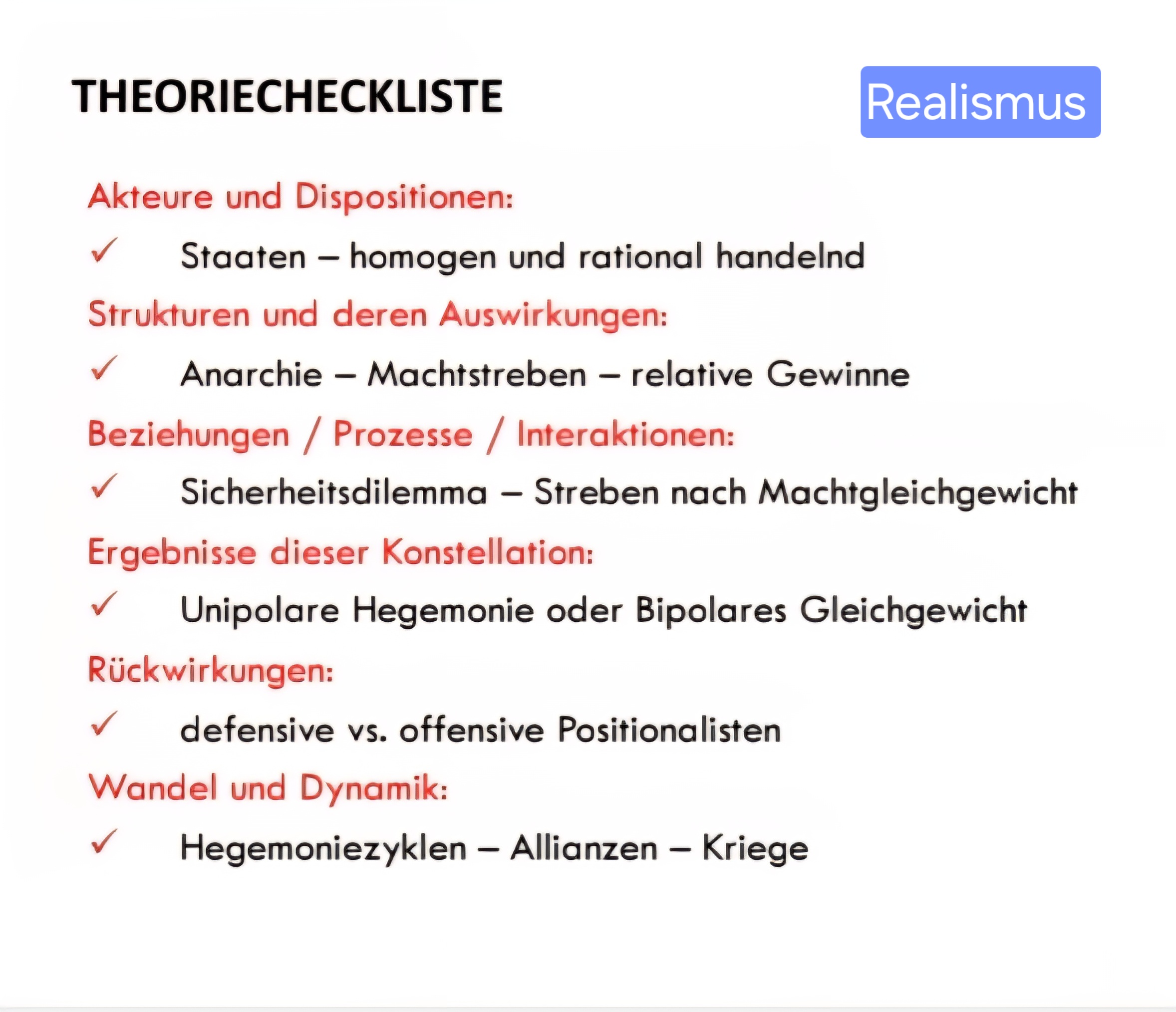 THEORIECHECKLISTE

Realismus

Akteure und Dispositionen:

✓ Staaten – homogen und rational handelnd

Strukturen und deren Auswirkungen:

✓ Anarchie – Machtstreben – relative Gewinne

Beziehungen / Prozesse / Interaktionen:

✓ Sicherheitsdilemma – Streben nach Machtgleichgewicht

Ergebnisse dieser Konstellation:

✓ Unipolare Hegemonie oder Bipolares Gleichgewicht

Rückwirkungen:

✓ defensive vs. offensive Positionalisten

Wandel und Dynamik:

✓ Hegemoniezyklen – Allianzen – Kriege